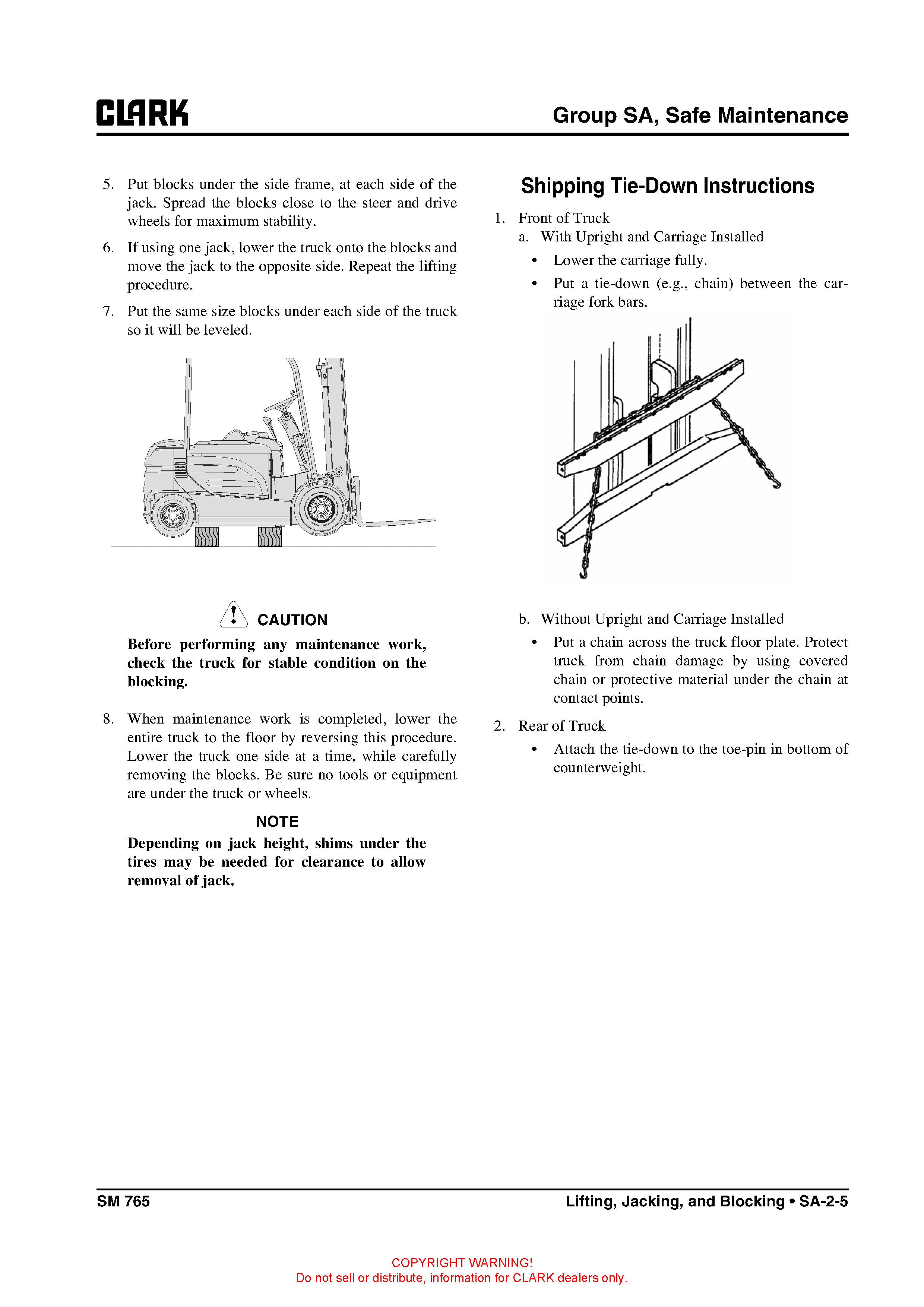 CLARK

Group SA, Safe Maintenance

5. Put blocks under the side frame, at each side of the jack. Spread the blocks close to the steer and drive wheels for maximum stability.

6. If using one jack, lower the truck onto the blocks and move the jack to the opposite side. Repeat the lifting procedure.

7. Put the same size blocks under each side of the truck so it will be leveled.

CAUTION

Before performing any maintenance work, check the truck for stable condition on the blocking.

8. When maintenance work is completed, lower the entire truck to the floor by reversing this procedure. Lower the truck one side at a time, while carefully removing the blocks. Be sure no tools or equipment are under the truck or wheels.

NOTE

Depending on jack height, shims under the tires may be needed for clearance to allow removal of jack.

Shipping Tie-Down Instructions

1. Front of Truck

a. With Upright and Carriage Installed

• Lower the carriage fully.

• Put a tie-down (e.g., chain) between the carriage fork bars.

b. Without Upright and Carriage Installed

• Put a chain across the truck floor plate. Protect truck from chain damage by using covered chain or protective material under the chain at contact points.

2. Rear of Truck

• Attach the tie-down to the toe-pin in bottom of counterweight.

SM 765

Lifting, Jacking, and Blocking • SA-2-5

COPYRIGHT WARNING!
Do not sell or distribute, information for CLARK dealers only.